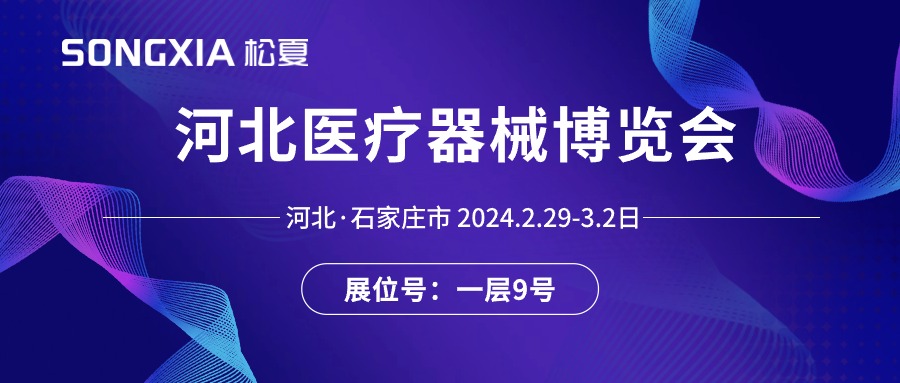 SONGXIA 松夏

河北医疗器械博览会

河北·石家庄市 2024.2.29-3.2日

展位号：一层9号